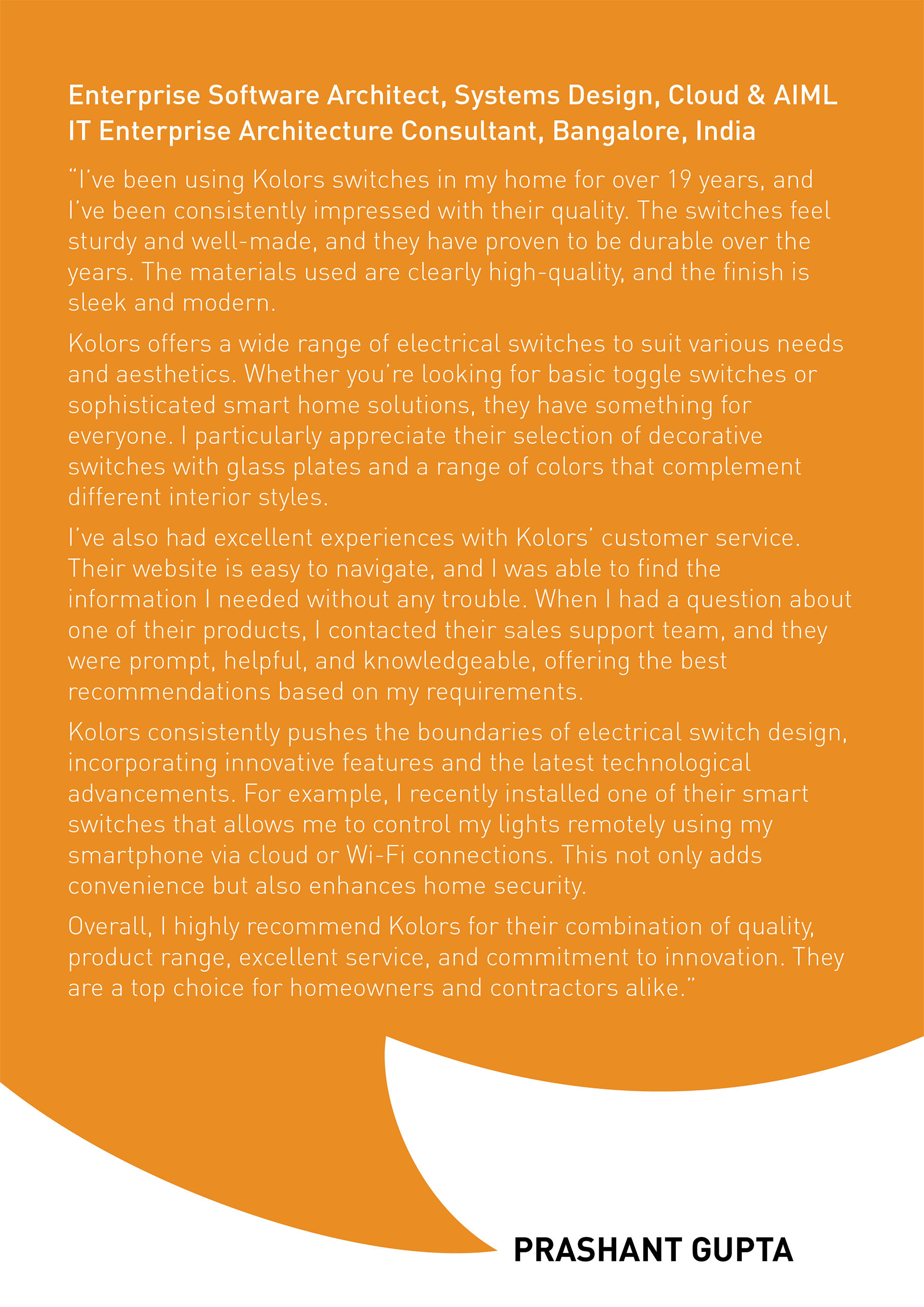 Enterprise Software Architect, Systems Design, Cloud & AIML
IT Enterprise Architecture Consultant, Bangalore, India

“I’ve been using Kolors switches in my home for over 19 years, and I’ve been consistently impressed with their quality. The switches feel sturdy and well-made, and they have proven to be durable over the years. The materials used are clearly high-quality, and the finish is sleek and modern.

Kolors offers a wide range of electrical switches to suit various needs and aesthetics. Whether you’re looking for basic toggle switches or sophisticated smart home solutions, they have something for everyone. I particularly appreciate their selection of decorative switches with glass plates and a range of colors that complement different interior styles.

I’ve also had excellent experiences with Kolors’ customer service. Their website is easy to navigate, and I was able to find the information I needed without any trouble. When I had a question about one of their products, I contacted their sales support team, and they were prompt, helpful, and knowledgeable, offering the best recommendations based on my requirements.

Kolors consistently pushes the boundaries of electrical switch design, incorporating innovative features and the latest technological advancements. For example, I recently installed one of their smart switches that allows me to control my lights remotely using my smartphone via cloud or Wi-Fi connections. This not only adds convenience but also enhances home security.

Overall, I highly recommend Kolors for their combination of quality, product range, excellent service, and commitment to innovation. They are a top choice for homeowners and contractors alike.”

PRASHANT GUPTA